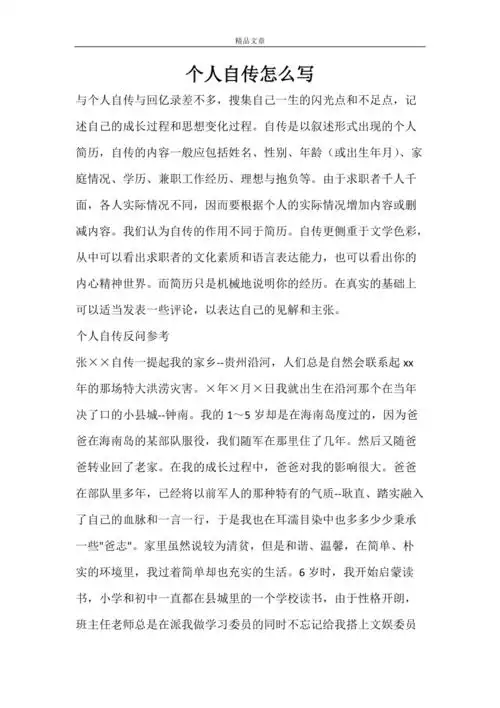 精品文章

个人自传怎么写

与个人自传与回忆录差不多，搜集自己一生的闪光点和不足点，记述自己的成长过程和思想变化过程。自传是以叙述形式出现的个人简历，自传的内容一般应包括姓名、性别、年龄（或出生年月）、家庭情况、学历、兼职工作经历、理想与抱负等。由于求职者千人千面，各人实际情况不同，因而要根据个人的实际情况增加内容或删减内容。我们认为自传的作用不同于简历。自传更侧重于文学色彩，从中可以看出求职者的文化素质和语言表达能力，也可以看出你的内心精神世界。而简历只是机械地说明你的经历。在真实的基础上可以适当发表一些评论，以表达自己的见解和主张。

个人自传反问参考

张××自传一提起我的家乡--贵州沿河，人们总是自然会联系起 xx 年的那场特大洪涝灾害。×年×月×日我就出生在沿河那个在当年决了口的小县城--钟南。我的 1～5 岁却是在海南岛度过的，因为爸爸在海南岛的某部队服役，我们随军在那里住了几年。然后又随爸爸转业回了老家。在我的成长过程中，爸爸对我的影响很大。爸爸在部队里多年，已经将以前军人的那种特有的气质--耿直、踏实融入了自己的血脉和一言一行，于是我也在耳濡目染中也多多少少秉承一些"爸志"。家里虽然说较为清贫，但是和谐、温馨，在简单、朴实的环境里，我过着简单却也充实的生活。6 岁时，我开始启蒙读书，小学和初中一直都在县城里的一个学校读书，由于性格开朗，班主任老师总是在派我做学习委员的同时不忘记给我搭上文娱委员